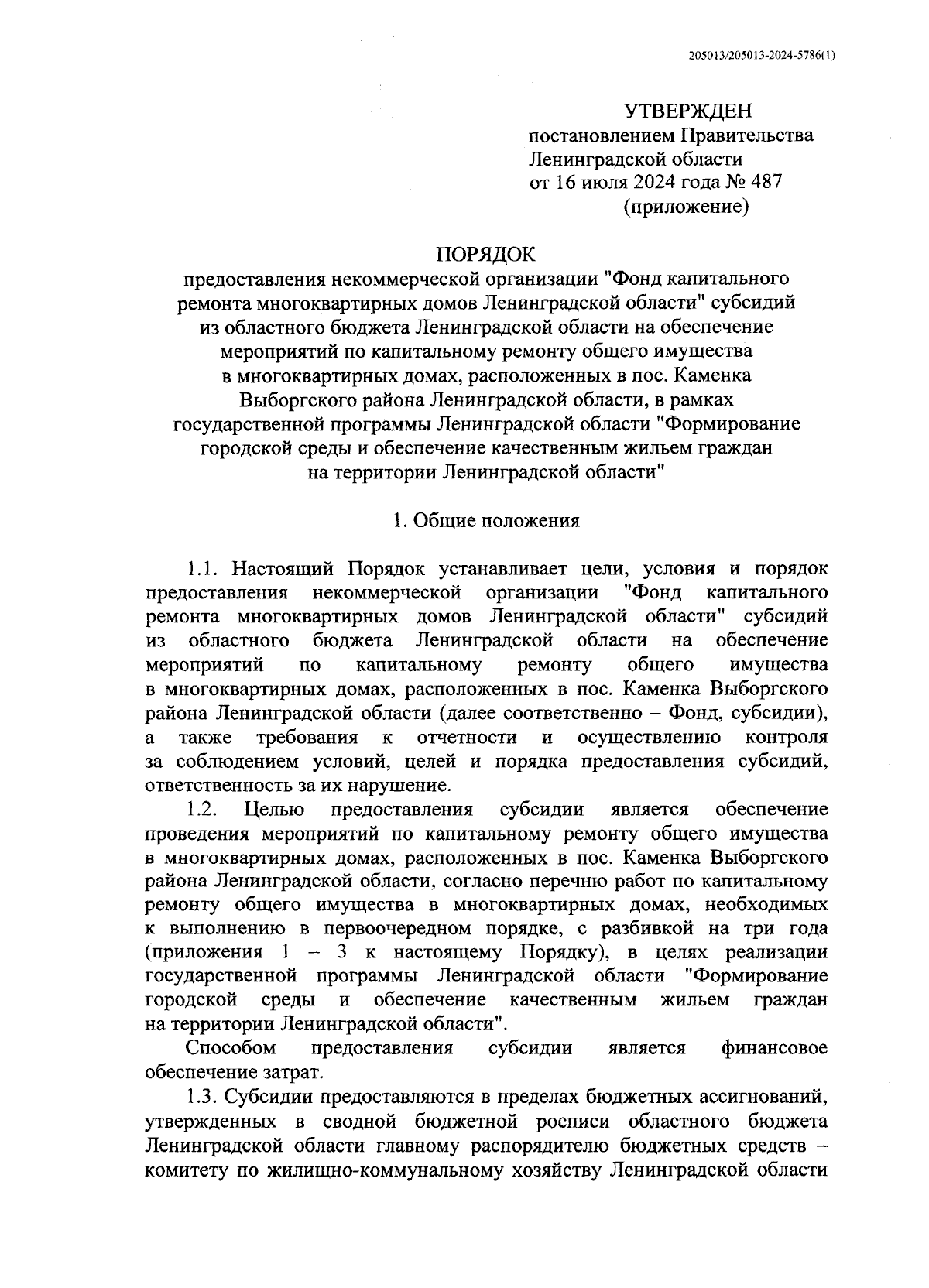 205013/205013-2024-5786(1)

УТВЕРЖДЕН
постановлением Правительства
Ленинградской области
от 16 июля 2024 года № 487
(приложение)

ПОРЯДОК
предоставления некоммерческой организации "Фонд капитального ремонта многоквартирных домов Ленинградской области" субсидий из областного бюджета Ленинградской области на обеспечение мероприятий по капитальному ремонту общего имущества в многоквартирных домах, расположенных в пос. Каменка Выборгского района Ленинградской области, в рамках государственной программы Ленинградской области "Формирование городской среды и обеспечение качественным жильем граждан на территории Ленинградской области"

1. Общие положения

1.1. Настоящий Порядок устанавливает цели, условия и порядок предоставления некоммерческой организации "Фонд капитального ремонта многоквартирных домов Ленинградской области" субсидий из областного бюджета Ленинградской области на обеспечение мероприятий по капитальному ремонту общего имущества в многоквартирных домах, расположенных в пос. Каменка Выборгского района Ленинградской области (далее соответственно – Фонд, субсидии), а также требования к отчетности и осуществлению контроля за соблюдением условий, целей и порядка предоставления субсидий, ответственность за их нарушение.

1.2. Целью предоставления субсидии является обеспечение проведения мероприятий по капитальному ремонту общего имущества в многоквартирных домах, расположенных в пос. Каменка Выборгского района Ленинградской области, согласно перечню работ по капитальному ремонту общего имущества в многоквартирных домах, необходимых к выполнению в первоочередном порядке, с разбивкой на три года (приложения 1 – 3 к настоящему Порядку), в целях реализации государственной программы Ленинградской области "Формирование городской среды и обеспечение качественным жильем граждан на территории Ленинградской области".

Способом предоставления субсидии является финансовое обеспечение затрат.

1.3. Субсидии предоставляются в пределах бюджетных ассигнований, утвержденных в сводной бюджетной росписи областного бюджета Ленинградской области главному распорядителю бюджетных средств – комитету по жилищно-коммунальному хозяйству Ленинградской области